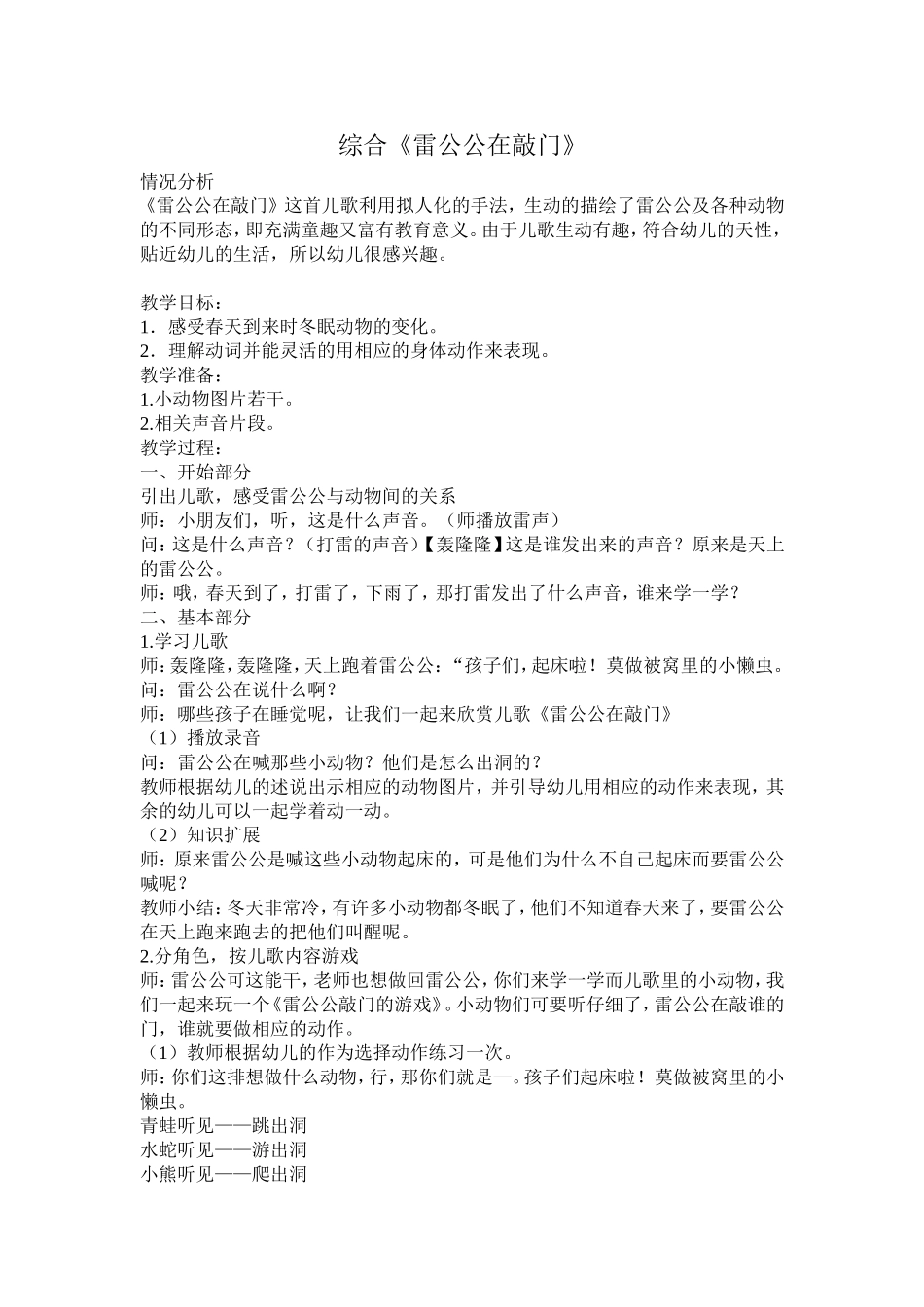 综合《雷公公在敲门》

情况分析
《雷公公在敲门》这首儿歌利用拟人化的手法，生动的描绘了雷公公及各种动物的不同形态，即充满童趣又富有教育意义。由于儿歌生动有趣，符合幼儿的天性，贴近幼儿的生活，所以幼儿很感兴趣。

教学目标：
1．感受春天到来时冬眠动物的变化。
2．理解动词并能灵活的用相应的身体动作来表现。
教学准备：
1.小动物图片若干。
2.相关声音片段。
教学过程：
一、开始部分
引出儿歌，感受雷公公与动物间的关系
师：小朋友们，听，这是什么声音。（师播放雷声）
问：这是什么声音？（打雷的声音）【轰隆隆】这是谁发出来的声音？原来是天上的雷公公。
师：哦，春天到了，打雷了，下雨了，那打雷发出了什么声音，谁来学一学？
二、基本部分
1.学习儿歌
师：轰隆隆，轰隆隆，天上跑着雷公公：“孩子们，起床啦！莫做被窝里的小懒虫。
问：雷公公在说什么啊？
师：哪些孩子在睡觉呢，让我们一起来欣赏儿歌《雷公公在敲门》
（1）播放录音
问：雷公公在喊那些小动物？他们是怎么出洞的？
教师根据幼儿的述说出示相应的动物图片，并引导幼儿用相应的动作来表现，其余的幼儿可以一起学着动一动。
（2）知识扩展
师：原来雷公公是喊这些小动物起床的，可是他们为什么不自己起床而要雷公公喊呢？
教师小结：冬天非常冷，有许多小动物都冬眠了，他们不知道春天来了，要雷公公在天上跑来跑去的把他们叫醒呢。
2.分角色，按儿歌内容游戏
师：雷公公可这能干，老师也想做回雷公公，你们来学一学而儿歌里的小动物，我们一起来玩一个《雷公公敲门的游戏》。小动物们可要听仔细了，雷公公在敲谁的门，谁就要做相应的动作。
（1）教师根据幼儿的作为选择动作练习一次。
师：你们这排想做什么动物，行，那你们就是—。孩子们起床啦！莫做被窝里的小懒虫。
青蛙听见——跳出洞
水蛇听见——游出洞
小熊听见——爬出洞